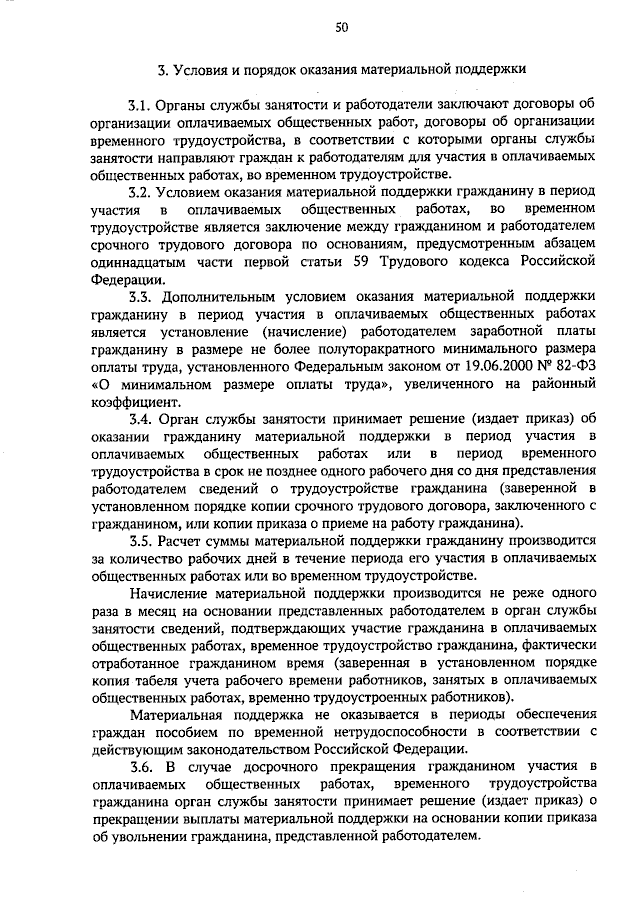 50

3. Условия и порядок оказания материальной поддержки

3.1. Органы службы занятости и работодатели заключают договоры об организации оплачиваемых общественных работ, договоры об организации временного трудоустройства, в соответствии с которыми органы службы занятости направляют граждан к работодателям для участия в оплачиваемых общественных работах, во временном трудоустройстве.

3.2. Условием оказания материальной поддержки гражданину в период участия в оплачиваемых общественных работах, во временном трудоустройстве является заключение между гражданином и работодателем срочного трудового договора по основаниям, предусмотренным абзацем одиннадцатым части первой статьи 59 Трудового кодекса Российской Федерации.

3.3. Дополнительным условием оказания материальной поддержки гражданину в период участия в оплачиваемых общественных работах является установление (начисление) работодателем заработной платы гражданину в размере не более полуторакратного минимального размера оплаты труда, установленного Федеральным законом от 19.06.2000 № 82-ФЗ «О минимальном размере оплаты труда», увеличенного на районный коэффициент.

3.4. Орган службы занятости принимает решение (издает приказ) об оказании гражданину материальной поддержки в период участия в оплачиваемых общественных работах или в период временного трудоустройства в срок не позднее одного рабочего дня со дня представления работодателем сведений о трудоустройстве гражданина (заверенной в установленном порядке копии срочного трудового договора, заключенного с гражданином, или копии приказа о приеме на работу гражданина).

3.5. Расчет суммы материальной поддержки гражданину производится за количество рабочих дней в течение периода его участия в оплачиваемых общественных работах или во временном трудоустройстве.

Начисление материальной поддержки производится не реже одного раза в месяц на основании представленных работодателем в орган службы занятости сведений, подтверждающих участие гражданина в оплачиваемых общественных работах, временное трудоустройство гражданина, фактически отработанное гражданином время (заверенная в установленном порядке копия табеля учета рабочего времени работников, занятых в оплачиваемых общественных работах, временно трудоустроенных работников).

Материальная поддержка не оказывается в периоды обеспечения граждан пособием по временной нетрудоспособности в соответствии с действующим законодательством Российской Федерации.

3.6. В случае досрочного прекращения гражданином участия в оплачиваемых общественных работах, временного трудоустройства гражданина орган службы занятости принимает решение (издает приказ) о прекращении выплаты материальной поддержки на основании копии приказа об увольнении гражданина, представленной работодателем.